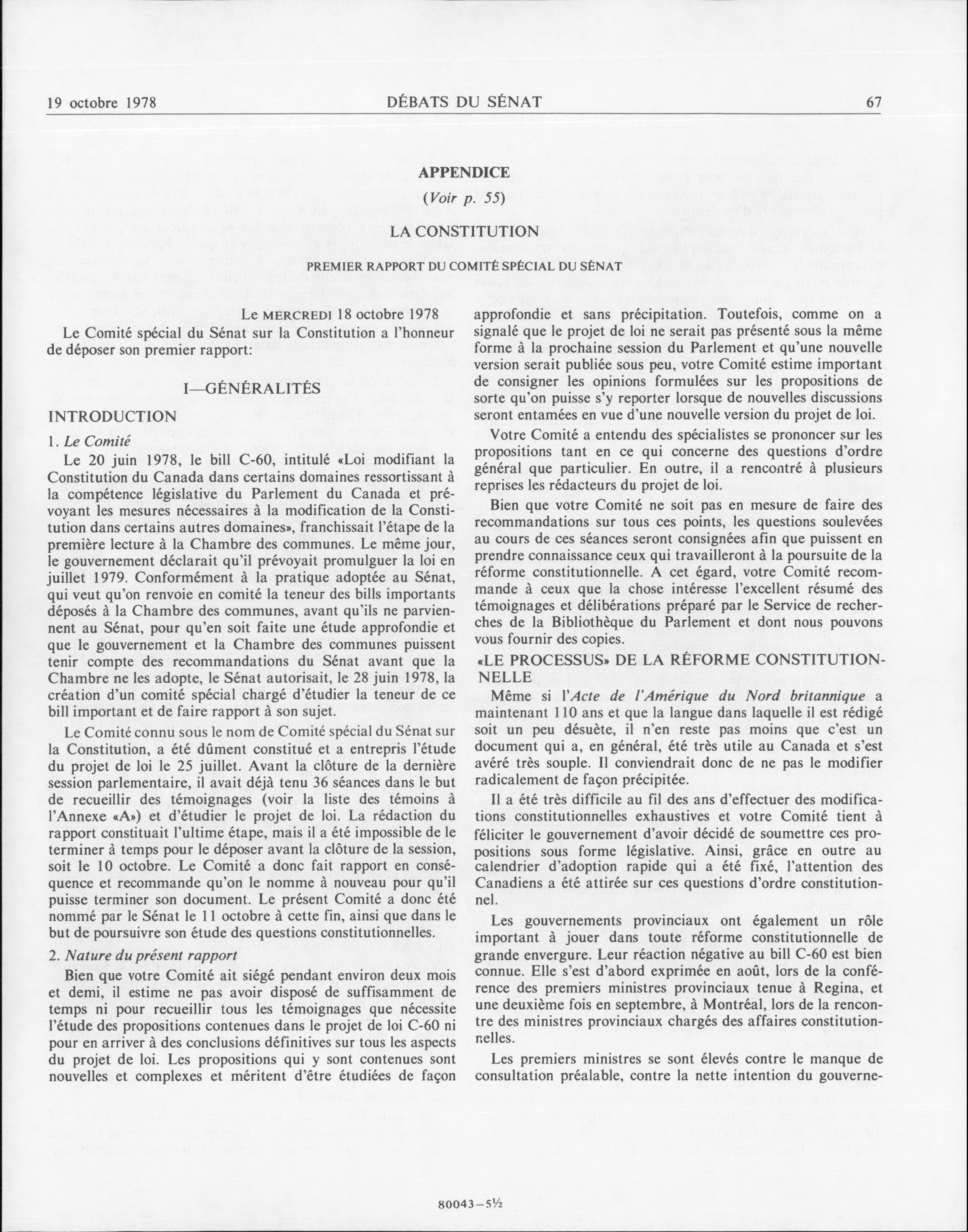 19 octobre 1978 DÉBATS DU SÉNAT 67

APPENDICE

(Voir p. 55)

LA CONSTITUTION

PREMIER RAPPORT DU COMITÉ SPÉCIAL DU SÉNAT

Le MERCREDI 18 octobre 1978

Le Comité spécial du Sénat sur la Constitution a l'honneur de déposer son premier rapport:

I—GÉNÉRALITÉS

INTRODUCTION

1. Le Comité

Le 20 juin 1978, le bill C-60, intitulé «Loi modifiant la Constitution du Canada dans certains domaines ressortissant à la compétence législative du Parlement du Canada et prévoyant les mesures nécessaires à la modification de la Constitution dans certains autres domaines», franchissait l'étape de la première lecture à la Chambre des communes. Le même jour, le gouvernement déclarait qu'il prévoyait promulguer la loi en juillet 1979. Conformément à la pratique adoptée au Sénat, qui veut qu'on renvoie en comité la teneur des bills importants déposés à la Chambre des communes, avant qu'ils ne parviennent au Sénat, pour qu'en soit faite une étude approfondie et que le gouvernement et la Chambre des communes puissent tenir compte des recommandations du Sénat avant que la Chambre ne les adopte, le Sénat autorisait, le 28 juin 1978, la création d'un comité spécial chargé d'étudier la teneur de ce bill important et de faire rapport à son sujet.

Le Comité connu sous le nom de Comité spécial du Sénat sur la Constitution, a été dûment constitué et a entrepris l'étude du projet de loi le 25 juillet. Avant la clôture de la dernière session parlementaire, il avait déjà tenu 36 séances dans le but de recueillir des témoignages (voir la liste des témoins à l'Annexe «A») et d'étudier le projet de loi. La rédaction du rapport constituait l'ultime étape, mais il a été impossible de le terminer à temps pour le déposer avant la clôture de la session, soit le 10 octobre. Le Comité a donc fait rapport en conséquence et recommande qu'on le nomme à nouveau pour qu'il puisse terminer son document. Le présent Comité a donc été nommé par le Sénat le 11 octobre à cette fin, ainsi que dans le but de poursuivre son étude des questions constitutionnelles.

2. Nature du présent rapport

Bien que votre Comité ait siégé pendant environ deux mois et demi, il estime ne pas avoir disposé de suffisamment de temps ni pour recueillir tous les témoignages que nécessite l'étude des propositions contenues dans le projet de loi C-60 ni pour en arriver à des conclusions définitives sur tous les aspects du projet de loi. Les propositions qui y sont contenues sont nouvelles et complexes et méritent d'être étudiées de façon approfondie et sans précipitation. Toutefois, comme on a signalé que le projet de loi ne serait pas présenté sous la même forme à la prochaine session du Parlement et qu'une nouvelle version serait publiée sous peu, votre Comité estime important de consigner les opinions formulées sur les propositions de sorte qu'on puisse s'y reporter lorsque de nouvelles discussions seront entamées en vue d'une nouvelle version du projet de loi.

Votre Comité a entendu des spécialistes se prononcer sur les propositions tant en ce qui concerne des questions d'ordre général que particulier. En outre, il a rencontré à plusieurs reprises les rédacteurs du projet de loi.

Bien que votre Comité ne soit pas en mesure de faire des recommandations sur tous ces points, les questions soulevées au cours de ces séances seront consignées afin que puissent en prendre connaissance ceux qui travailleront à la poursuite de la réforme constitutionnelle. A cet égard, votre Comité recommande à ceux que la chose intéresse l'excellent résumé des témoignages et délibérations préparé par le Service de recherches de la Bibliothèque du Parlement et dont nous pouvons vous fournir des copies.

«LE PROCESSUS» DE LA RÉFORME CONSTITUTIONNELLE

Même si l'Acte de l'Amérique du Nord britannique a maintenant 110 ans et que la langue dans laquelle il est rédigé soit un peu désuète, il n'en reste pas moins que c'est un document qui a, en général, été très utile au Canada et s'est avéré très souple. Il conviendrait donc de ne pas le modifier radicalement de façon précipitée.

Il a été très difficile au fil des ans d'effectuer des modifications constitutionnelles exhaustives et votre Comité tient à féliciter le gouvernement d'avoir décidé de soumettre ces propositions sous forme législative. Ainsi, grâce en outre au calendrier d'adoption rapide qui a été fixé, l'attention des Canadiens a été attirée sur ces questions d'ordre constitutionnel.

Les gouvernements provinciaux ont également un rôle important à jouer dans toute réforme constitutionnelle de grande envergure. Leur réaction négative au bill C-60 est bien connue. Elle s'est d'abord exprimée en août, lors de la conférence des premiers ministres provinciaux tenue à Regina, et une deuxième fois en septembre, à Montréal, lors de la rencontre des ministres provinciaux chargés des affaires constitutionnelles.

Les premiers ministres se sont élevés contre le manque de consultation préalable, contre la nette intention du gouverne-

80043—5½